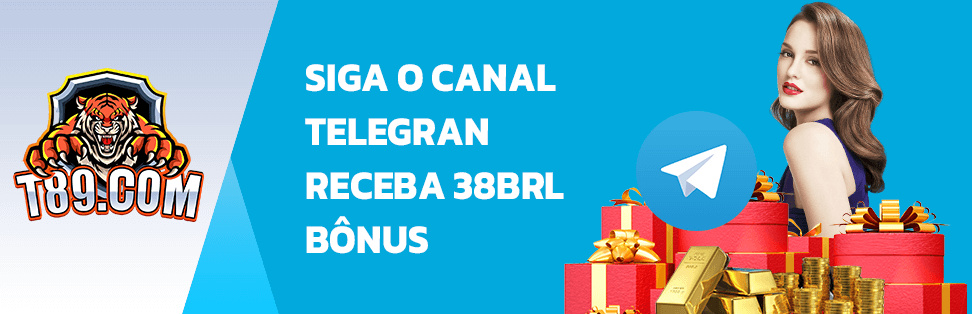 T89.COM

SIGA O CANAL TELEGRAN RECEBA 38BRL BÔNUS